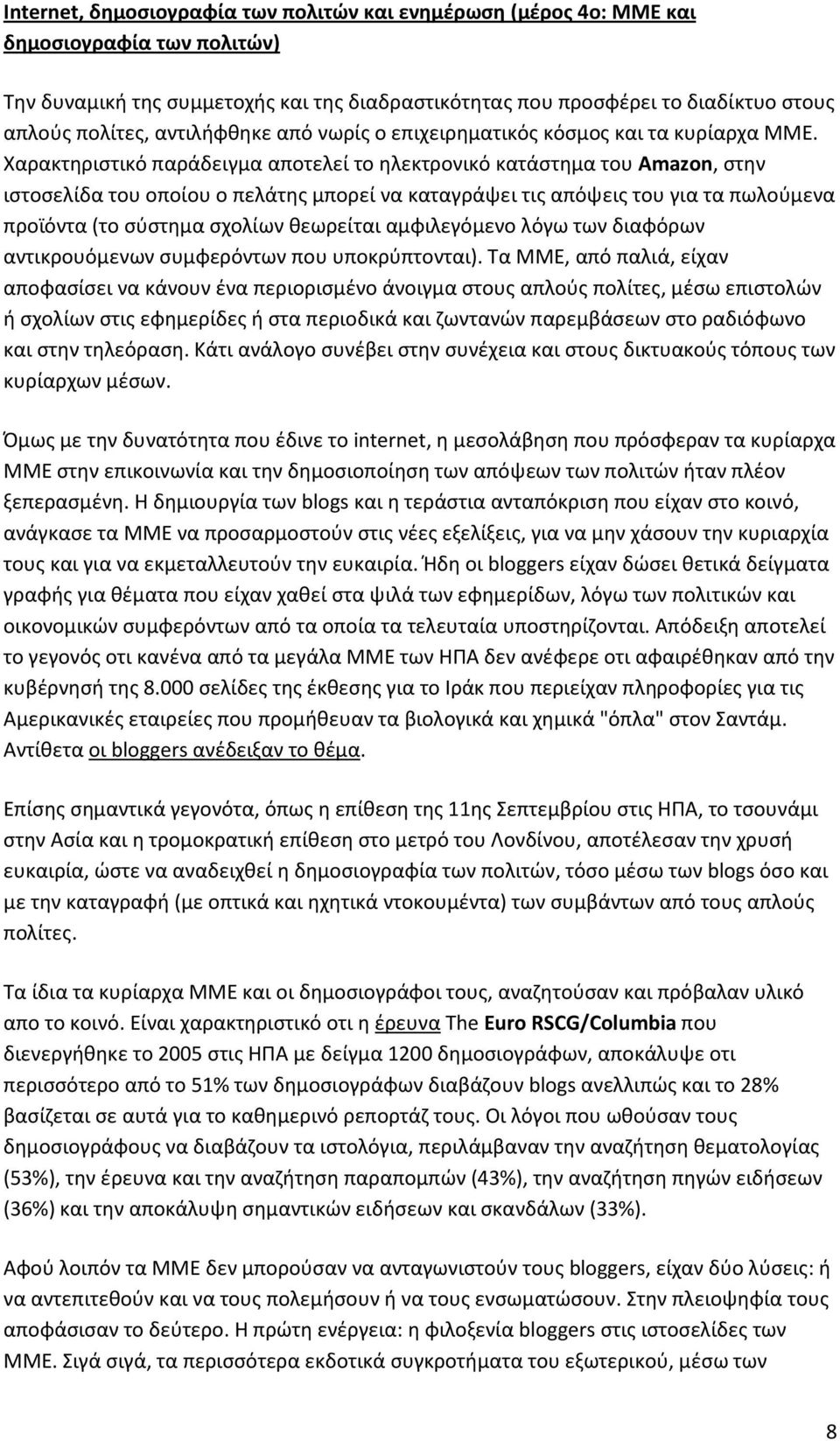 Internet, δημοσιογραφία των πολιτών και ενημέρωση (μέρος 4ο: ΜΜΕ και δημοσιογραφία των πολιτών)

Την δυναμική της συμμετοχής και της διαδραστικότητας που προσφέρει το διαδίκτυο στους απλούς πολίτες, αντιλήφθηκε από νωρίς ο επιχειρηματικός κόσμος και τα κυρίαρχα ΜΜΕ. Χαρακτηριστικό παράδειγμα αποτελεί το ηλεκτρονικό κατάστημα του Amazon, στην ιστοσελίδα του οποίου ο πελάτης μπορεί να καταγράψει τις απόψεις του για τα πωλούμενα προϊόντα (το σύστημα σχολίων θεωρείται αμφιλεγόμενο λόγω των διαφόρων αντικρουόμενων συμφερόντων που υποκρύπτονται). Τα ΜΜΕ, από παλιά, είχαν αποφασίσει να κάνουν ένα περιορισμένο άνοιγμα στους απλούς πολίτες, μέσω επιστολών ή σχολίων στις εφημερίδες ή στα περιοδικά και ζωντανών παρεμβάσεων στο ραδιόφωνο και στην τηλεόραση. Κάτι ανάλογο συνέβει στην συνέχεια και στους δικτυακούς τόπους των κυρίαρχων μέσων.

Όμως με την δυνατότητα που έδινε το internet, η μεσολάβηση που πρόσφεραν τα κυρίαρχα ΜΜΕ στην επικοινωνία και την δημοσιοποίηση των απόψεων των πολιτών ήταν πλέον ξεπερασμένη. Η δημιουργία των blogs και η τεράστια ανταπόκριση που είχαν στο κοινό, ανάγκασε τα ΜΜΕ να προσαρμοστούν στις νέες εξελίξεις, για να μην χάσουν την κυριαρχία τους και για να εκμεταλλευτούν την ευκαιρία. Ήδη οι bloggers είχαν δώσει θετικά δείγματα γραφής για θέματα που είχαν χαθεί στα ψιλά των εφημερίδων, λόγω των πολιτικών και οικονομικών συμφερόντων από τα οποία τα τελευταία υποστηρίζονται. Απόδειξη αποτελεί το γεγονός οτι κανένα από τα μεγάλα ΜΜΕ των ΗΠΑ δεν ανέφερε οτι αφαιρέθηκαν από την κυβέρνησή της 8.000 σελίδες της έκθεσης για το Ιράκ που περιείχαν πληροφορίες για τις Αμερικανικές εταιρείες που προμήθευαν τα βιολογικά και χημικά "όπλα" στον Σαντάμ. Αντίθετα οι bloggers ανέδειξαν το θέμα.

Επίσης σημαντικά γεγονότα, όπως η επίθεση της 11ης Σεπτεμβρίου στις ΗΠΑ, το τσουνάμι στην Ασία και η τρομοκρατική επίθεση στο μετρό του Λονδίνου, αποτέλεσαν την χρυσή ευκαιρία, ώστε να αναδειχθεί η δημοσιογραφία των πολιτών, τόσο μέσω των blogs όσο και με την καταγραφή (με οπτικά και ηχητικά ντοκουμέντα) των συμβάντων από τους απλούς πολίτες.

Τα ίδια τα κυρίαρχα ΜΜΕ και οι δημοσιογράφοι τους, αναζητούσαν και πρόβαλαν υλικό απο το κοινό. Είναι χαρακτηριστικό οτι η έρευνα The Euro RSCG/Columbia που διενεργήθηκε το 2005 στις ΗΠΑ με δείγμα 1200 δημοσιογράφων, αποκάλυψε οτι περισσότερο από το 51% των δημοσιογράφων διαβάζουν blogs ανελλιπώς και το 28% βασίζεται σε αυτά για το καθημερινό ρεπορτάζ τους. Οι λόγοι που ωθούσαν τους δημοσιογράφους να διαβάζουν τα ιστολόγια, περιλάμβαναν την αναζήτηση θεματολογίας (53%), την έρευνα και την αναζήτηση παραπομπών (43%), την αναζήτηση πηγών ειδήσεων (36%) και την αποκάλυψη σημαντικών ειδήσεων και σκανδάλων (33%).

Αφού λοιπόν τα ΜΜΕ δεν μπορούσαν να ανταγωνιστούν τους bloggers, είχαν δύο λύσεις: ή να αντεπιτεθούν και να τους πολεμήσουν ή να τους ενσωματώσουν. Στην πλειοψηφία τους αποφάσισαν το δεύτερο. Η πρώτη ενέργεια: η φιλοξενία bloggers στις ιστοσελίδες των ΜΜΕ. Σιγά σιγά, τα περισσότερα εκδοτικά συγκροτήματα του εξωτερικού, μέσω των

8